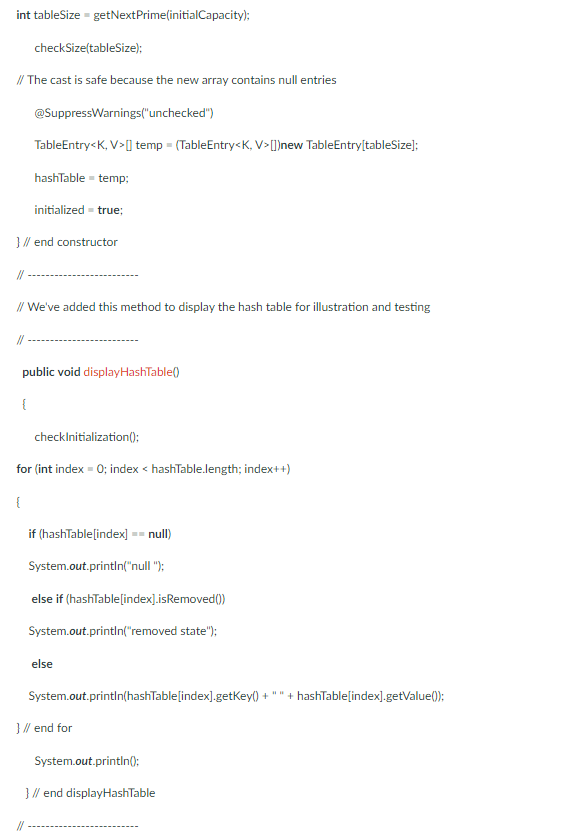 int tableSize = getNextPrime(initialCapacity);

checkSize(tableSize);

// The cast is safe because the new array contains null entries

@SuppressWarnings("unchecked")

TableEntry<K, V>[] temp = (TableEntry<K, V>[])new TableEntry[tableSize];

hashTable = temp;

initialized = true;

} // end constructor

// -------------------------

// We've added this method to display the hash table for illustration and testing

// -------------------------

public void displayHashTable()

{

checkInitialization();

for (int index = 0; index < hashTable.length; index++)

{

if (hashTable[index] == null)

System.out.println("null ");

else if (hashTable[index].isRemoved())

System.out.println("removed state");

else

System.out.println(hashTable[index].getKey() + " " + hashTable[index].getValue());

} // end for

System.out.println();

} // end displayHashTable

// -------------------------